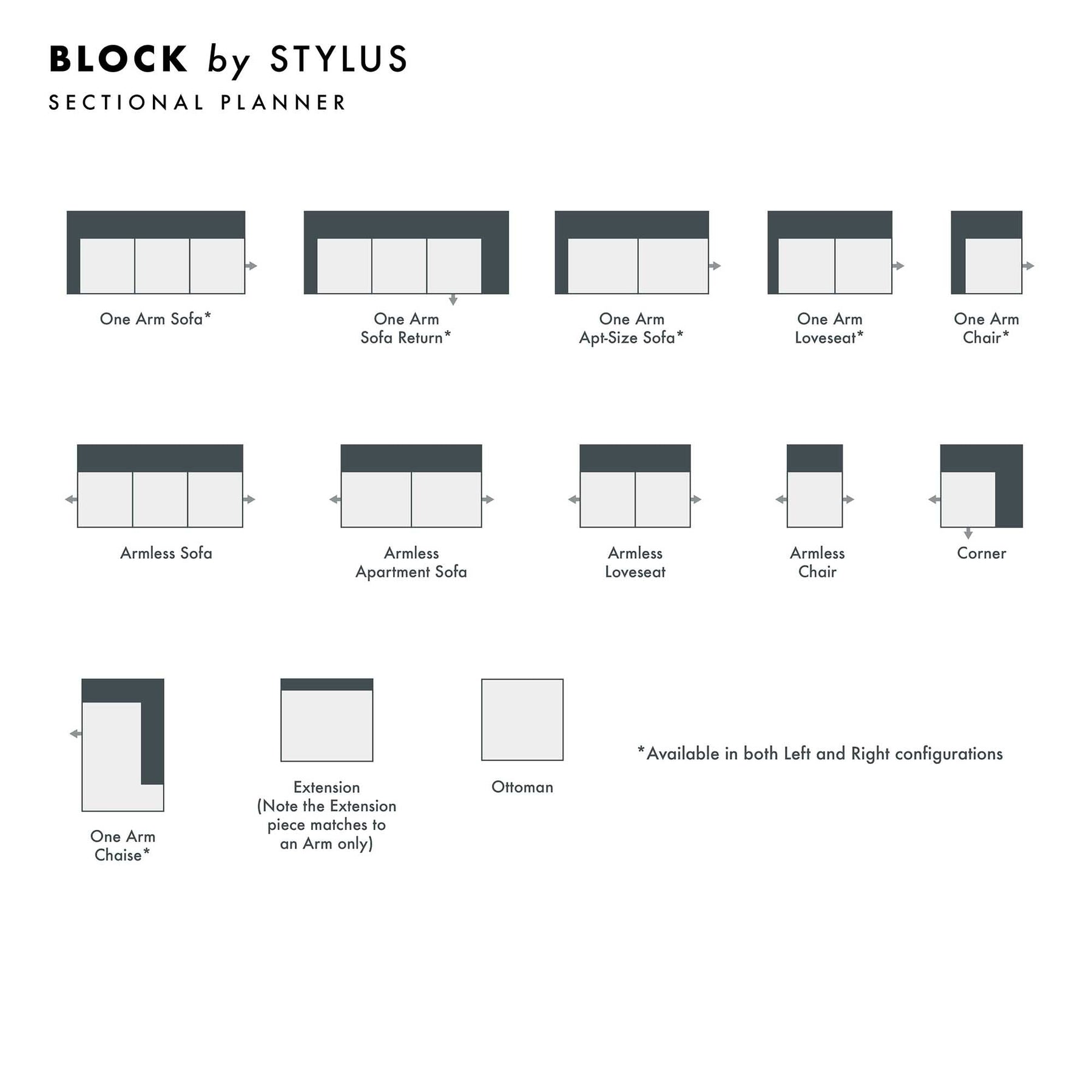 BLOCK by STYLUS

SECTIONAL PLANNER

One Arm Sofa*

One Arm Sofa Return*

One Arm Apt-Size Sofa*

One Arm Loveseat*

One Arm Chair*

Armless Sofa

Armless Apartment Sofa

Armless Loveseat

Armless Chair

Corner

One Arm Chaise*

Extension (Note the Extension piece matches to an Arm only)

Ottoman

*Available in both Left and Right configurations